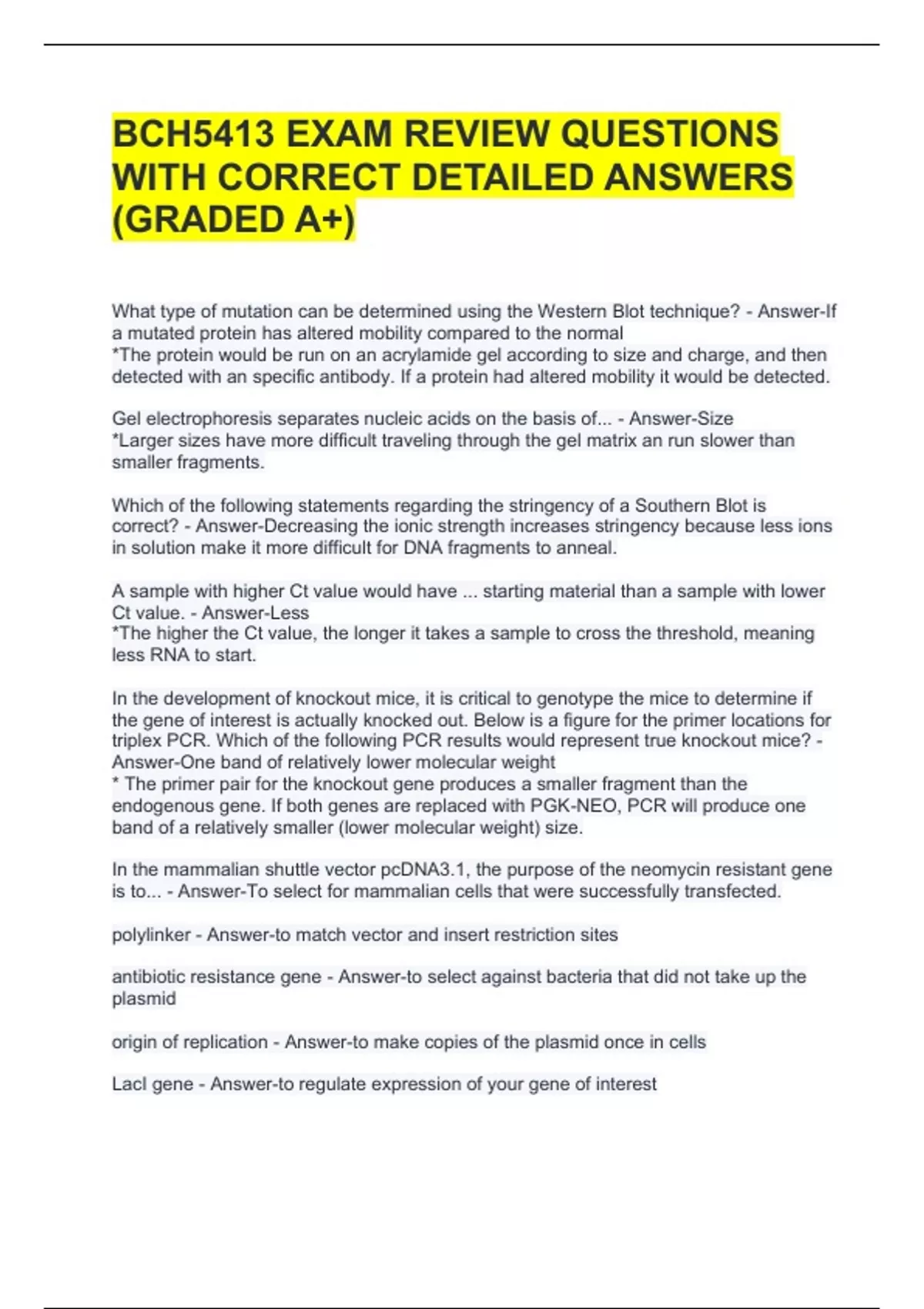 BCH5413 EXAM REVIEW QUESTIONS WITH CORRECT DETAILED ANSWERS (GRADED A+)

What type of mutation can be determined using the Western Blot technique? - Answer-If a mutated protein has altered mobility compared to the normal
*The protein would be run on an acrylamide gel according to size and charge, and then detected with an specific antibody. If a protein had altered mobility it would be detected.

Gel electrophoresis separates nucleic acids on the basis of... - Answer-Size
*Larger sizes have more difficult traveling through the gel matrix an run slower than smaller fragments.

Which of the following statements regarding the stringency of a Southern Blot is correct? - Answer-Decreasing the ionic strength increases stringency because less ions in solution make it more difficult for DNA fragments to anneal.

A sample with higher Ct value would have ... starting material than a sample with lower Ct value. - Answer-Less
*The higher the Ct value, the longer it takes a sample to cross the threshold, meaning less RNA to start.

In the development of knockout mice, it is critical to genotype the mice to determine if the gene of interest is actually knocked out. Below is a figure for the primer locations for triplex PCR. Which of the following PCR results would represent true knockout mice? - Answer-One band of relatively lower molecular weight
* The primer pair for the knockout gene produces a smaller fragment than the endogenous gene. If both genes are replaced with PGK-NEO, PCR will produce one band of a relatively smaller (lower molecular weight) size.

In the mammalian shuttle vector pcDNA3.1, the purpose of the neomycin resistant gene is to... - Answer-To select for mammalian cells that were successfully transfected.

polylinker - Answer-to match vector and insert restriction sites

antibiotic resistance gene - Answer-to select against bacteria that did not take up the plasmid

origin of replication - Answer-to make copies of the plasmid once in cells

LacI gene - Answer-to regulate expression of your gene of interest